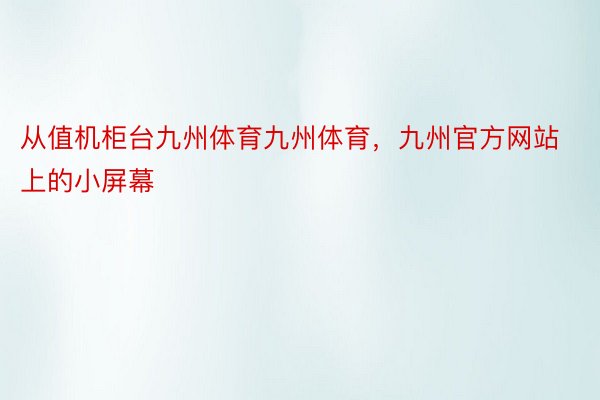 从值机柜台九州体育九州体育，九州官方网站上的小屏幕